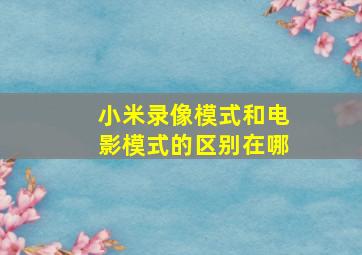 小米录像模式和电影模式的区别在哪